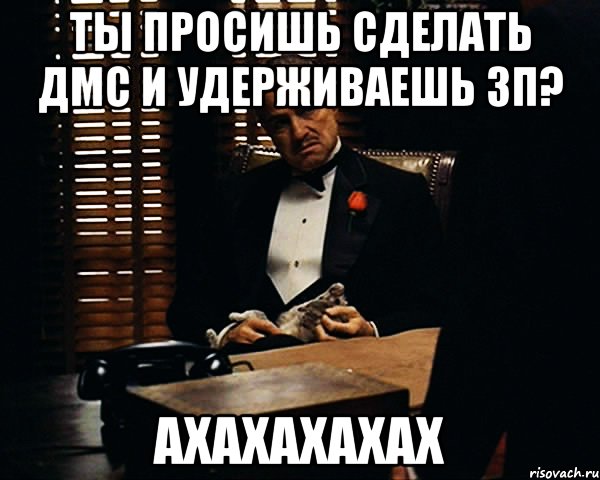 ТЫ ПРОСИШЬ СДЕЛАТЬ ДМС И УДЕРЖИВАЕШЬ ЗП?

АХАХАХАХАХ

risovach.ru